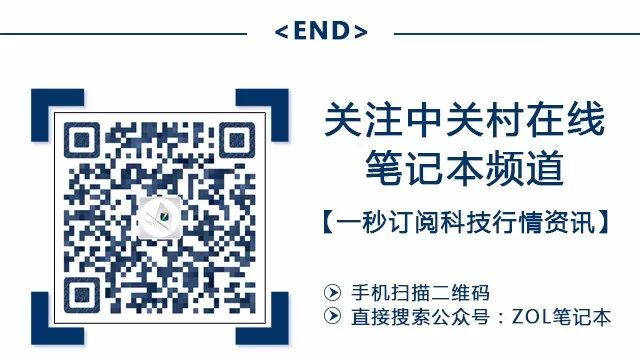 <END>

关注中关村在线
笔记本频道

【一秒订阅科技行情资讯】

手机扫描二维码
直接搜索公众号：ZOL笔记本